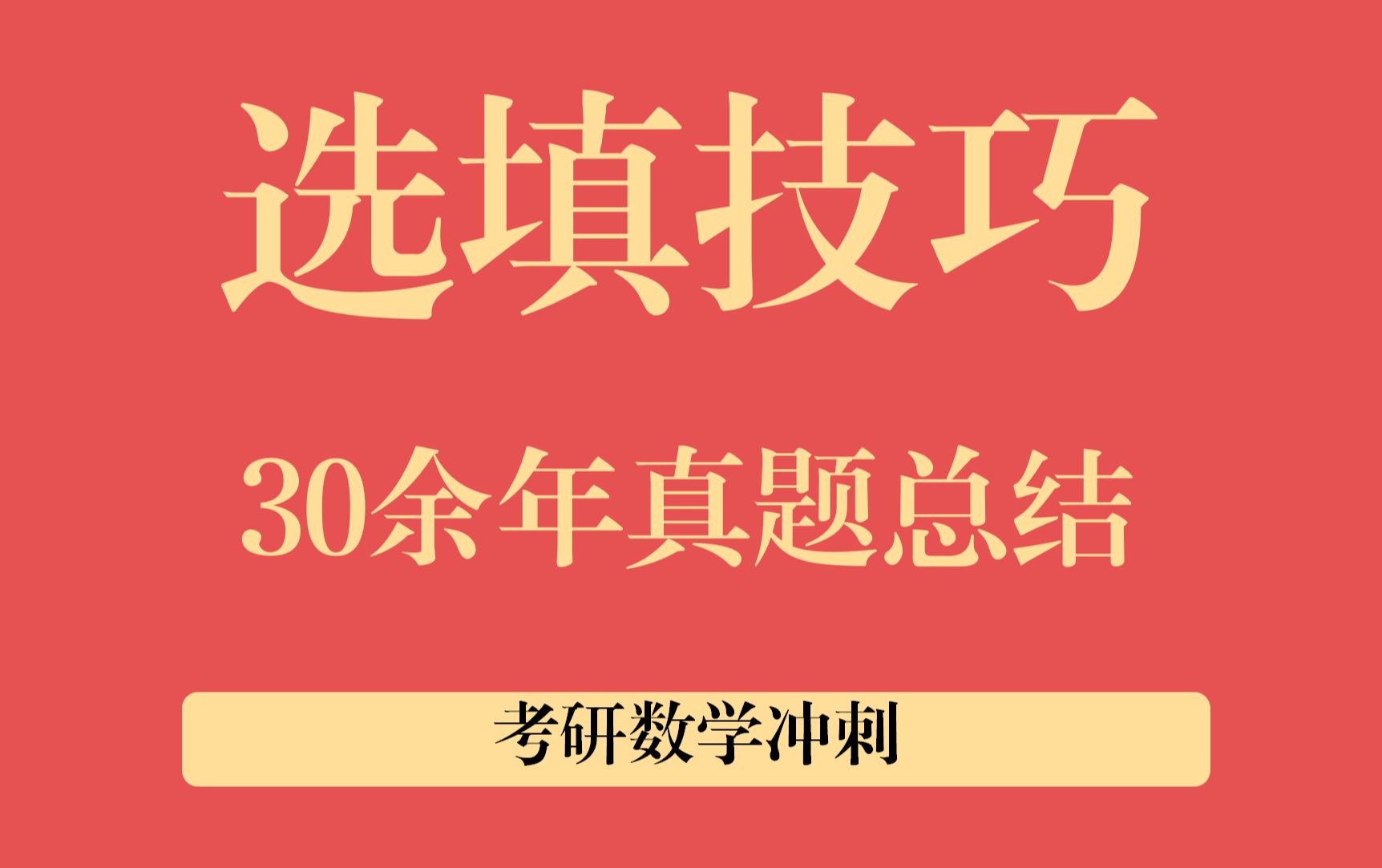 选填技巧

30余年真题总结

考研数学冲刺